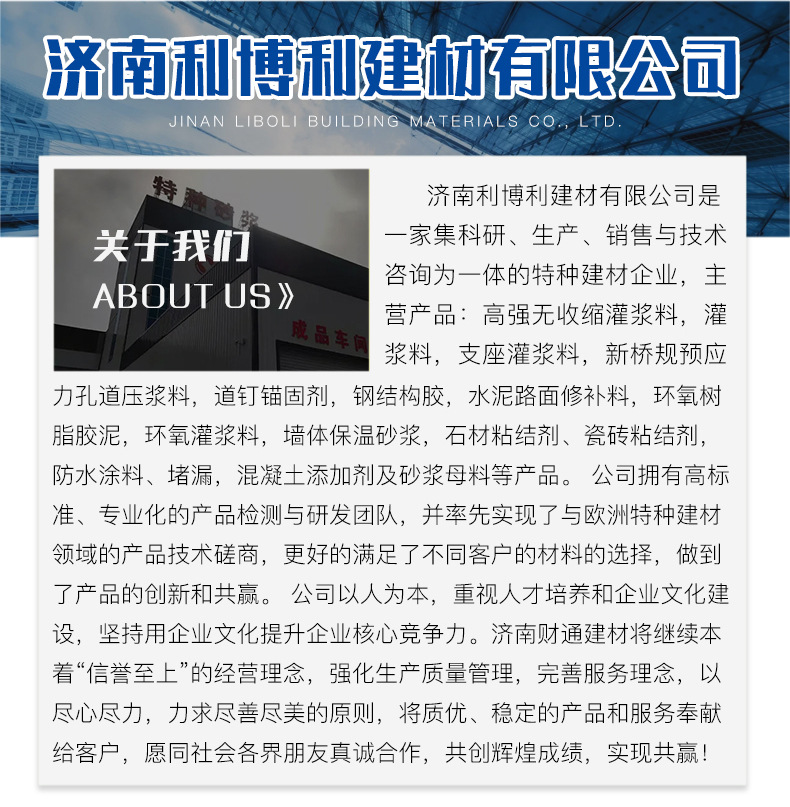 济南利博利建材有限公司
JINAN LIBOLI BUILDING MATERIALS CO., LTD.

特种砂浆

关于我们
ABOUT US》

成品车间

济南利博利建材有限公司是一家集科研、生产、销售与技术咨询为一体的特种建材企业，主营产品：高强无收缩灌浆料，灌浆料，支座灌浆料，新桥规预应力孔道压浆料，道钉锚固剂，钢结构胶，水泥路面修补料，环氧树脂胶泥，环氧灌浆料，墙体保温砂浆，石材粘结剂、瓷砖粘结剂，防水涂料、堵漏，混凝土添加剂及砂浆母料等产品。 公司拥有高标准、专业化的产品检测与研发团队，并率先实现了与欧洲特种建材领域的产品技术磋商，更好的满足了不同客户的材料的选择，做到了产品的创新和共赢。 公司以人为本，重视人才培养和企业文化建设，坚持用企业文化提升企业核心竞争力。济南财通建材将继续本着“信誉至上”的经营理念，强化生产质量管理，完善服务理念，以尽心尽力，力求尽善尽美的原则，将质优、稳定的产品和服务奉献给客户，愿同社会各界朋友真诚合作，共创辉煌成绩，实现共赢！